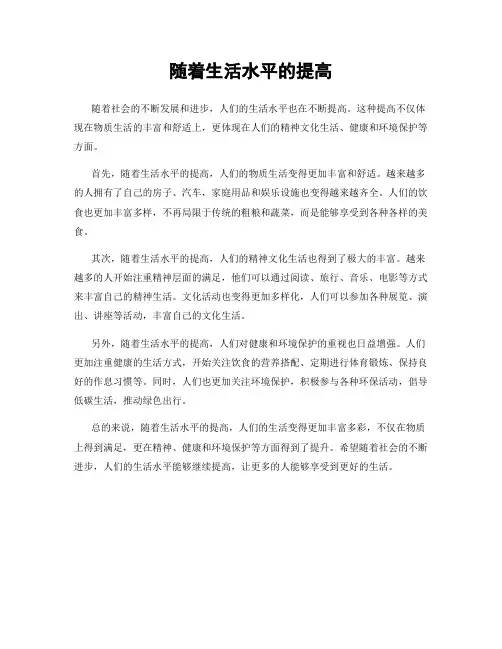 随着生活水平的提高

随着社会的不断发展和进步，人们的生活水平也在不断提高。这种提高不仅体现在物质生活的丰富和舒适上，更体现在人们的精神文化生活、健康和环境保护等方面。

首先，随着生活水平的提高，人们的物质生活变得更加丰富和舒适。越来越多的人拥有了自己的房子、汽车，家庭用品和娱乐设施也变得越来越齐全。人们的饮食也更加丰富多样，不再局限于传统的粗粮和蔬菜，而是能够享受到各种各样的美食。

其次，随着生活水平的提高，人们的精神文化生活也得到了极大的丰富。越来越多的人开始注重精神层面的满足，他们可以通过阅读、旅行、音乐、电影等方式来丰富自己的精神生活。文化活动也变得更加多样化，人们可以参加各种展览、演出、讲座等活动，丰富自己的文化生活。

另外，随着生活水平的提高，人们对健康和环境保护的重视也日益增强。人们更加注重健康的生活方式，开始关注饮食的营养搭配、定期进行体育锻炼、保持良好的作息习惯等。同时，人们也更加关注环境保护，积极参与各种环保活动，倡导低碳生活，推动绿色出行。

总的来说，随着生活水平的提高，人们的生活变得更加丰富多彩，不仅在物质上得到满足，更在精神、健康和环境保护等方面得到了提升。希望随着社会的不断进步，人们的生活水平能够继续提高，让更多的人能够享受到更好的生活。